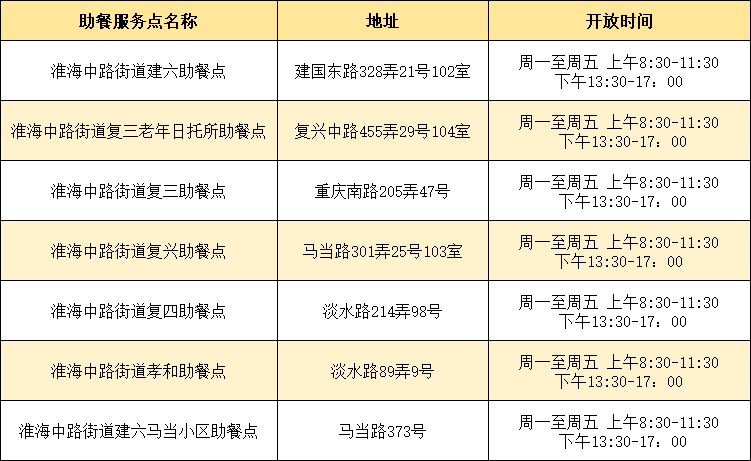 | 助餐服务点名称 | 地址 | 开放时间 |
|---|---|---|
| 淮海中路街道建六助餐点 | 建国东路328弄21号102室 | 周一至周五 上午8:30-11:30 下午13:30-17：00 |
| 淮海中路街道复三老年日托所助餐点 | 复兴中路455弄29号104室 | 周一至周五 上午8:30-11:30 下午13:30-17：00 |
| 淮海中路街道复三助餐点 | 重庆南路205弄47号 | 周一至周五 上午8:30-11:30 下午13:30-17：00 |
| 淮海中路街道复兴助餐点 | 马当路301弄25号103室 | 周一至周五 上午8:30-11:30 下午13:30-17：00 |
| 淮海中路街道复四助餐点 | 淡水路214弄98号 | 周一至周五 上午8:30-11:30 下午13:30-17：00 |
| 淮海中路街道孝和助餐点 | 淡水路89弄9号 | 周一至周五 上午8:30-11:30 下午13:30-17：00 |
| 淮海中路街道建六马当小区助餐点 | 马当路373号 | 周一至周五 上午8:30-11:30 下午13:30-17：00 |